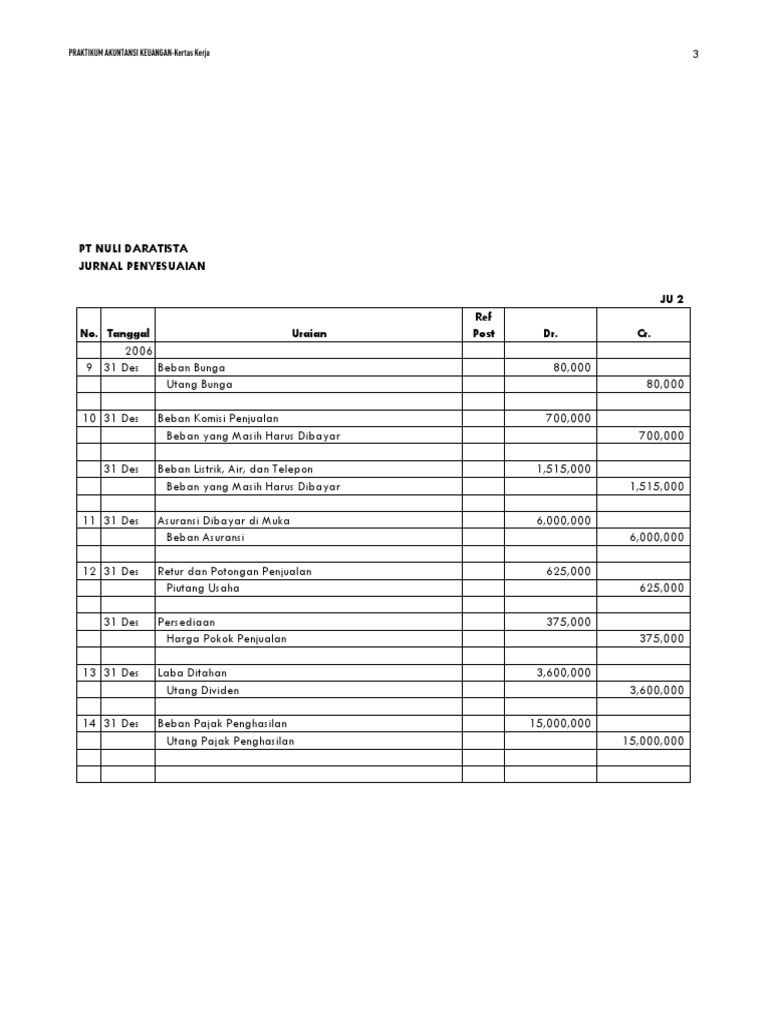 PRAKTIKUM AKUNTANSI KEUANGAN-Kertas Kerja

3

PT NULI DARATISTA
JURNAL PENYESUAIAN

JU 2

| No. | Tanggal | Uraian | Ref Post | Dr. | Cr. |
|---|---|---|---|---|---|
| | 2006 | | | | |
| 9 | 31 Des | Beban Bunga | | 80,000 | |
| | | Utang Bunga | | | 80,000 |
| | | | | | |
| 10 | 31 Des | Beban Komisi Penjualan | | 700,000 | |
| | | Beban yang Masih Harus Dibayar | | | 700,000 |
| | | | | | |
| | 31 Des | Beban Listrik, Air, dan Telepon | | 1,515,000 | |
| | | Beban yang Masih Harus Dibayar | | | 1,515,000 |
| | | | | | |
| 11 | 31 Des | Asuransi Dibayar di Muka | | 6,000,000 | |
| | | Beban Asuransi | | | 6,000,000 |
| | | | | | |
| 12 | 31 Des | Retur dan Potongan Penjualan | | 625,000 | |
| | | Piutang Usaha | | | 625,000 |
| | | | | | |
| | 31 Des | Persediaan | | 375,000 | |
| | | Harga Pokok Penjualan | | | 375,000 |
| | | | | | |
| 13 | 31 Des | Laba Ditahan | | 3,600,000 | |
| | | Utang Dividen | | | 3,600,000 |
| | | | | | |
| 14 | 31 Des | Beban Pajak Penghasilan | | 15,000,000 | |
| | | Utang Pajak Penghasilan | | | 15,000,000 |
| | | | | | |
| | | | | | |